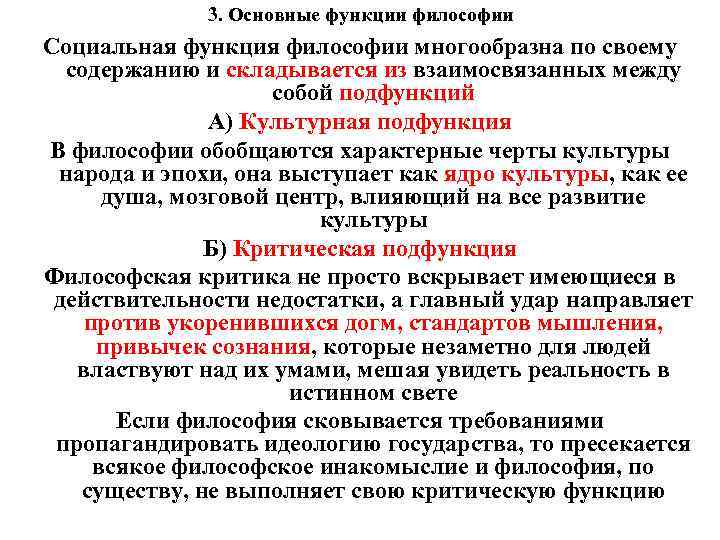 3. Основные функции философии

Социальная функция философии многообразна по своему содержанию и складывается из взаимосвязанных между собой подфункций

А) Культурная подфункция

В философии обобщаются характерные черты культуры народа и эпохи, она выступает как ядро культуры, как ее душа, мозговой центр, влияющий на все развитие культуры

Б) Критическая подфункция

Философская критика не просто вскрывает имеющиеся в действительности недостатки, а главный удар направляет против укоренившихся догм, стандартов мышления, привычек сознания, которые незаметно для людей властвуют над их умами, мешая увидеть реальность в истинном свете

Если философия сковывается требованиями пропагандировать идеологию государства, то пресекается всякое философское инакомыслие и философия, по существу, не выполняет свою критическую функцию